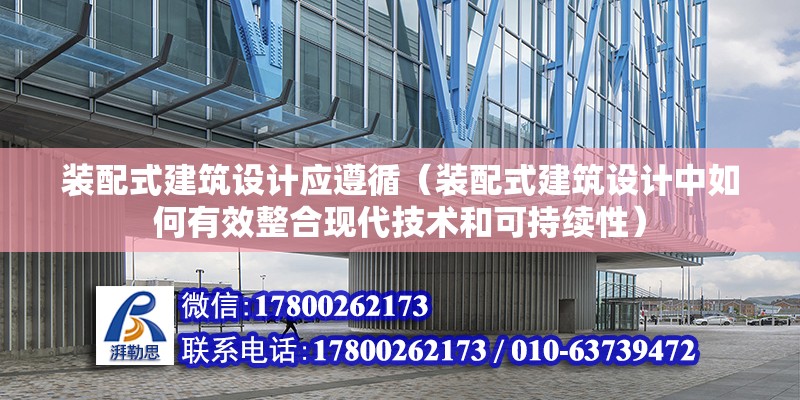 装配式建筑设计应遵循（装配式建筑设计中如何有效整合现代技术和可持续性）

湃勒思

微信:17800262173

联系电话:17800262173 / 010-63739472